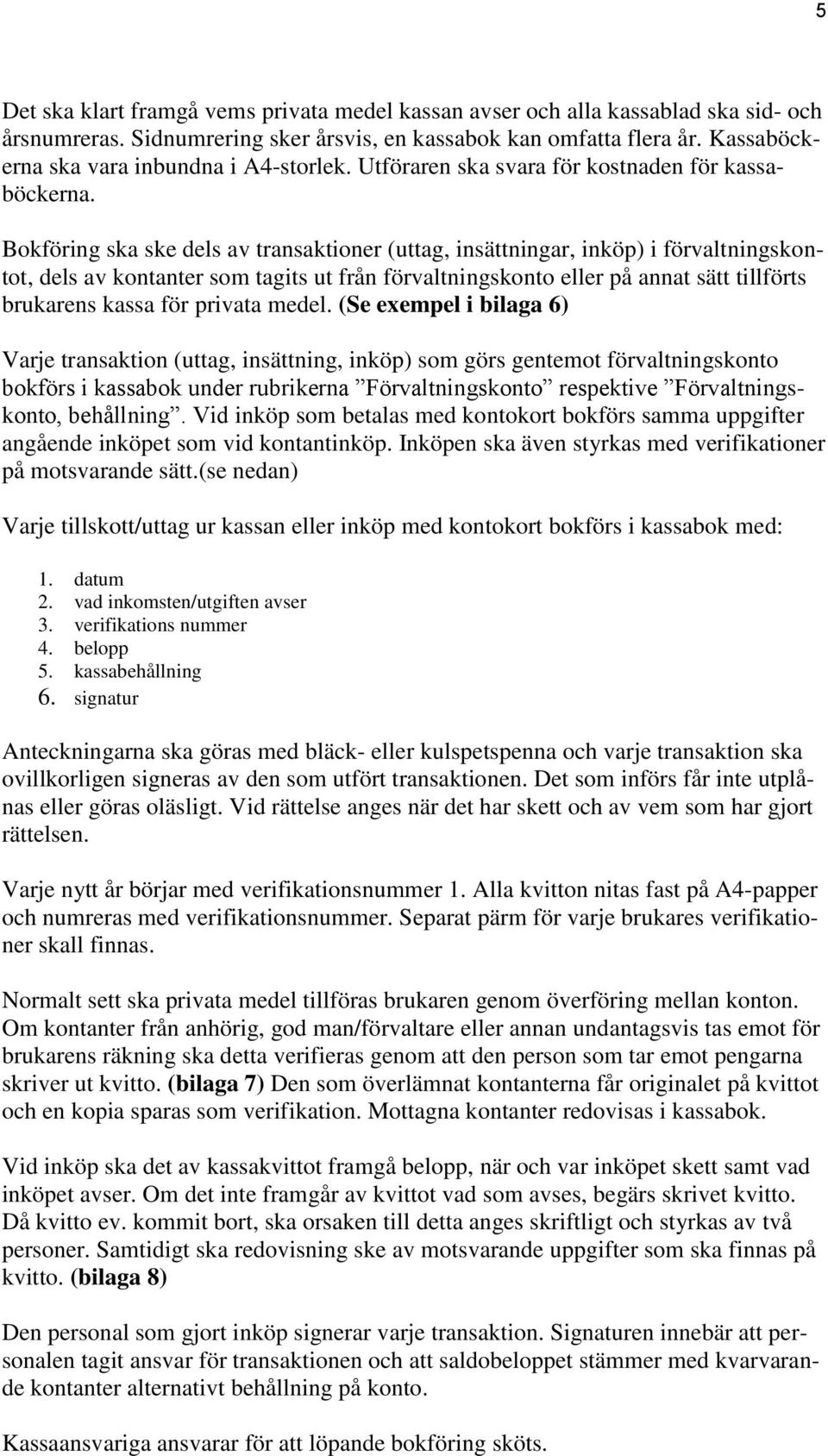 5

Det ska klart framgå vems privata medel kassan avser och alla kassablad ska sid- och årsnumreras. Sidnumrering sker årsvis, en kassabok kan omfatta flera år. Kassaböckerna ska vara inbundna i A4-storlek. Utföraren ska svara för kostnaden för kassaböckerna.

Bokföring ska ske dels av transaktioner (uttag, insättningar, inköp) i förvaltningskontot, dels av kontanter som tagits ut från förvaltningskonto eller på annat sätt tillförts brukarens kassa för privata medel. (Se exempel i bilaga 6)

Varje transaktion (uttag, insättning, inköp) som görs gentemot förvaltningskonto bokförs i kassabok under rubrikerna ”Förvaltningskonto” respektive ”Förvaltningskonto, behållning”. Vid inköp som betalas med kontokort bokförs samma uppgifter angående inköpet som vid kontantinköp. Inköpen ska även styrkas med verifikationer på motsvarande sätt.(se nedan)

Varje tillskott/uttag ur kassan eller inköp med kontokort bokförs i kassabok med:

1. datum
2. vad inkomsten/utgiften avser
3. verifikations nummer
4. belopp
5. kassabehållning
6. signatur

Anteckningarna ska göras med bläck- eller kulspetspenna och varje transaktion ska ovillkorligen signeras av den som utfört transaktionen. Det som införs får inte utplånas eller göras oläsligt. Vid rättelse anges när det har skett och av vem som har gjort rättelsen.

Varje nytt år börjar med verifikationsnummer 1. Alla kvitton nitas fast på A4-papper och numreras med verifikationsnummer. Separat pärm för varje brukares verifikationer skall finnas.

Normalt sett ska privata medel tillföras brukaren genom överföring mellan konton. Om kontanter från anhörig, god man/förvaltare eller annan undantagsvis tas emot för brukarens räkning ska detta verifieras genom att den person som tar emot pengarna skriver ut kvitto. (bilaga 7) Den som överlämnat kontanterna får originalet på kvittot och en kopia sparas som verifikation. Mottagna kontanter redovisas i kassabok.

Vid inköp ska det av kassakvittot framgå belopp, när och var inköpet skett samt vad inköpet avser. Om det inte framgår av kvittot vad som avses, begärs skrivet kvitto. Då kvitto ev. kommit bort, ska orsaken till detta anges skriftligt och styrkas av två personer. Samtidigt ska redovisning ske av motsvarande uppgifter som ska finnas på kvitto. (bilaga 8)

Den personal som gjort inköp signerar varje transaktion. Signaturen innebär att personalen tagit ansvar för transaktionen och att saldobeloppet stämmer med kvarvarande kontanter alternativt behållning på konto.

Kassaansvariga ansvarar för att löpande bokföring sköts.